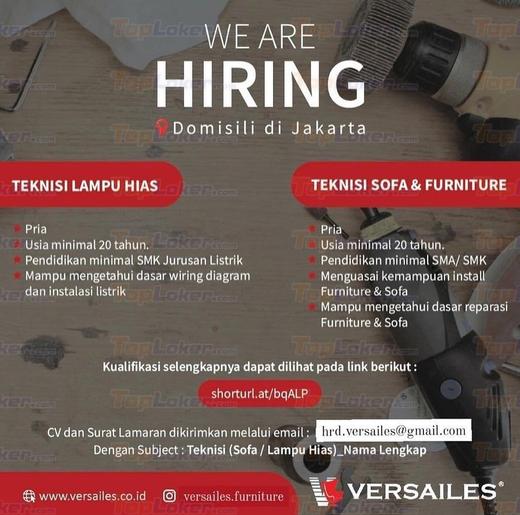 WE ARE
HIRING
Domisili di Jakarta

TEKNISI LAMPU HIAS

• Pria
• Usia minimal 20 tahun.
• Pendidikan minimal SMK Jurusan Listrik
• Mampu mengetahui dasar wiring diagram dan instalasi listrik

TEKNISI SOFA & FURNITURE

• Pria
• Usia minimal 20 tahun.
• Pendidikan minimal SMA/ SMK
• Menguasai kemampuan install Furniture & Sofa
• Mampu mengetahui dasar reparasi Furniture & Sofa

Kualifikasi selengkapnya dapat dilihat pada link berikut :

shorturl.at/bqALP

CV dan Surat Lamaran dikirimkan melalui email : hrd.versailes@gmail.com
Dengan Subject : Teknisi (Sofa / Lampu Hias)_Nama Lengkap

www.versailes.co.id versailes.furniture

VERSAILES®

TopLoker.com